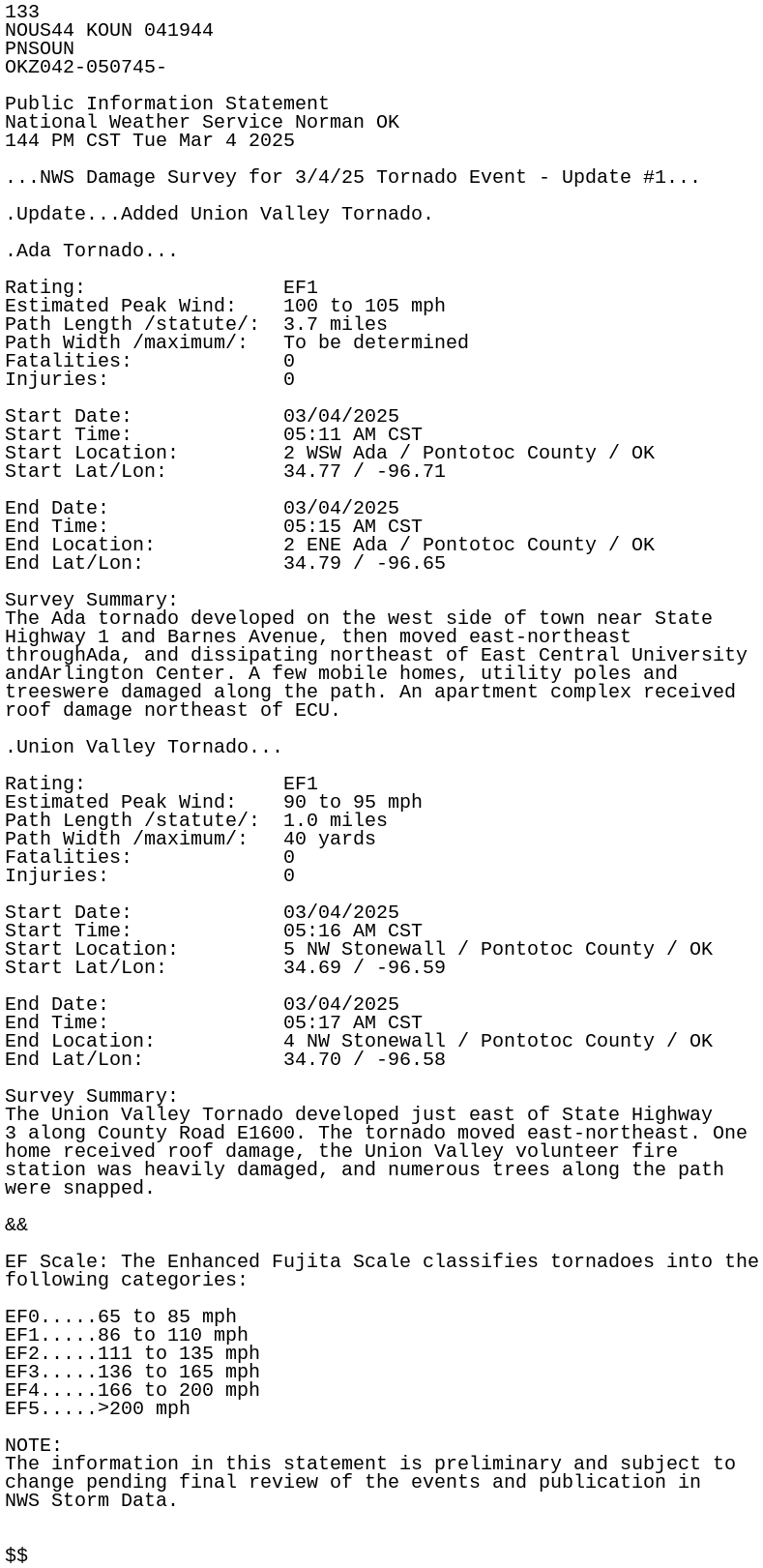 133
NOUS44 KOUN 041944
PNSOUN
OKZ042-050745-

Public Information Statement
National Weather Service Norman OK
144 PM CST Tue Mar 4 2025

...NWS Damage Survey for 3/4/25 Tornado Event - Update #1...

.Update...Added Union Valley Tornado.

.Ada Tornado...

Rating: EF1
Estimated Peak Wind: 100 to 105 mph
Path Length /statute/: 3.7 miles
Path Width /maximum/: To be determined
Fatalities: 0
Injuries: 0

Start Date: 03/04/2025
Start Time: 05:11 AM CST
Start Location: 2 WSW Ada / Pontotoc County / OK
Start Lat/Lon: 34.77 / -96.71

End Date: 03/04/2025
End Time: 05:15 AM CST
End Location: 2 ENE Ada / Pontotoc County / OK
End Lat/Lon: 34.79 / -96.65

Survey Summary:
The Ada tornado developed on the west side of town near State Highway 1 and Barnes Avenue, then moved east-northeast throughAda, and dissipating northeast of East Central University andArlington Center. A few mobile homes, utility poles and treeswere damaged along the path. An apartment complex received roof damage northeast of ECU.

.Union Valley Tornado...

Rating: EF1
Estimated Peak Wind: 90 to 95 mph
Path Length /statute/: 1.0 miles
Path Width /maximum/: 40 yards
Fatalities: 0
Injuries: 0

Start Date: 03/04/2025
Start Time: 05:16 AM CST
Start Location: 5 NW Stonewall / Pontotoc County / OK
Start Lat/Lon: 34.69 / -96.59

End Date: 03/04/2025
End Time: 05:17 AM CST
End Location: 4 NW Stonewall / Pontotoc County / OK
End Lat/Lon: 34.70 / -96.58

Survey Summary:
The Union Valley Tornado developed just east of State Highway 3 along County Road E1600. The tornado moved east-northeast. One home received roof damage, the Union Valley volunteer fire station was heavily damaged, and numerous trees along the path were snapped.

&&

EF Scale: The Enhanced Fujita Scale classifies tornadoes into the following categories:

EF0.....65 to 85 mph
EF1.....86 to 110 mph
EF2.....111 to 135 mph
EF3.....136 to 165 mph
EF4.....166 to 200 mph
EF5.....>200 mph

NOTE:
The information in this statement is preliminary and subject to change pending final review of the events and publication in NWS Storm Data.

$$